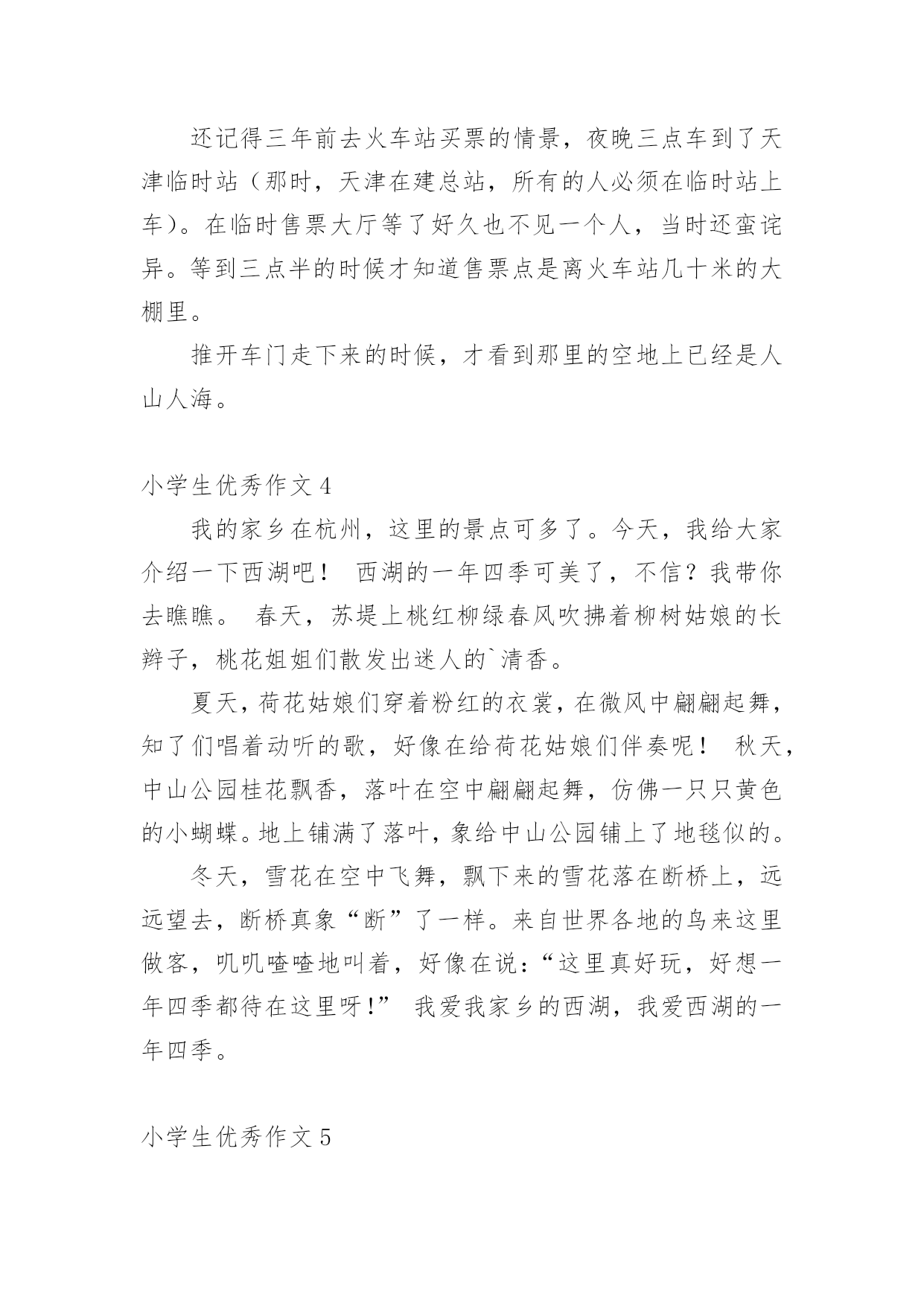 还记得三年前去火车站买票的情景，夜晚三点车到了天津临时站（那时，天津在建总站，所有的人必须在临时站上车）。在临时售票大厅等了好久也不见一个人，当时还蛮诧异。等到三点半的时候才知道售票点是离火车站几十米的大棚里。

推开车门走下来的时候，才看到那里的空地上已经是人山人海。

小学生优秀作文 4

我的家乡在杭州，这里的景点可多了。今天，我给大家介绍一下西湖吧！ 西湖的一年四季可美了，不信？我带你去瞧瞧。 春天，苏堤上桃红柳绿春风吹拂着柳树姑娘的长辫子，桃花姐姐们散发出迷人的`清香。

夏天，荷花姑娘们穿着粉红的衣裳，在微风中翩翩起舞，知了们唱着动听的歌，好像在给荷花姑娘们伴奏呢！ 秋天，中山公园桂花飘香，落叶在空中翩翩起舞，仿佛一只只黄色的小蝴蝶。地上铺满了落叶，象给中山公园铺上了地毯似的。

冬天，雪花在空中飞舞，飘下来的雪花落在断桥上，远远望去，断桥真象“断”了一样。来自世界各地的鸟来这里做客，叽叽喳喳地叫着，好像在说：“这里真好玩，好想一年四季都待在这里呀！” 我爱我家乡的西湖，我爱西湖的一年四季。

小学生优秀作文 5